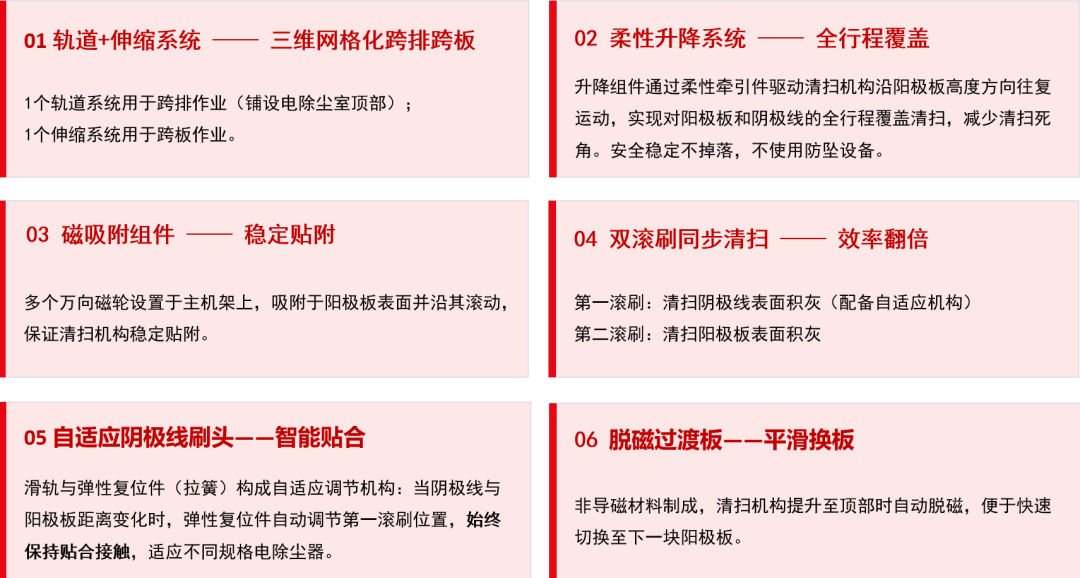 01 轨道+伸缩系统 —— 三维网格化跨排跨板

1个轨道系统用于跨排作业（铺设电除尘室顶部）；
1个伸缩系统用于跨板作业。

02 柔性升降系统 —— 全行程覆盖

升降组件通过柔性牵引件驱动清扫机构沿阳极板高度方向往复运动，实现对阳极板和阴极线的全行程覆盖清扫，减少清扫死角。安全稳定不掉落，不使用防坠设备。

03 磁吸附组件 —— 稳定贴附

多个万向磁轮设置于主机架上，吸附于阳极板表面并沿其滚动，保证清扫机构稳定贴附。

04 双滚刷同步清扫 —— 效率翻倍

第一滚刷：清扫阴极线表面积灰（配备自适应机构）
第二滚刷：清扫阳极板表面积灰

05 自适应阴极线刷头——智能贴合

滑轨与弹性复位件（拉簧）构成自适应调节机构：当阴极线与阳极板距离变化时，弹性复位件自动调节第一滚刷位置，始终保持贴合接触，适应不同规格电除尘器。

06 脱磁过渡板——平滑换板

非导磁材料制成，清扫机构提升至顶部时自动脱磁，便于快速切换至下一块阳极板。